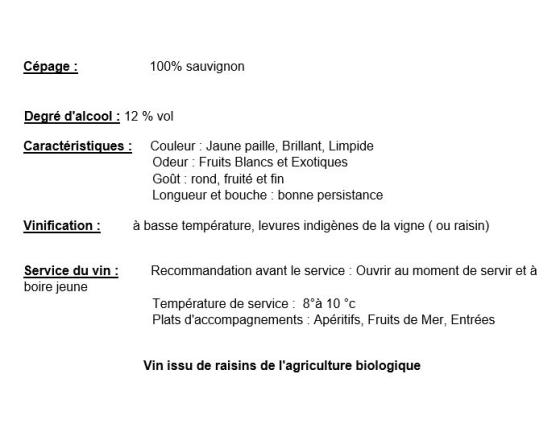 Cépage : 100% sauvignon

Degré d'alcool : 12 % vol

Caractéristiques : Couleur : Jaune paille, Brillant, Limpide
Odeur : Fruits Blancs et Exotiques
Goût : rond, fruité et fin
Longueur et bouche : bonne persistance

Vinification : à basse température, levures indigènes de la vigne ( ou raisin)

Service du vin : Recommandation avant le service : Ouvrir au moment de servir et à boire jeune

Température de service : 8°à 10 °c
Plats d'accompagnements : Apéritifs, Fruits de Mer, Entrées

Vin issu de raisins de l'agriculture biologique